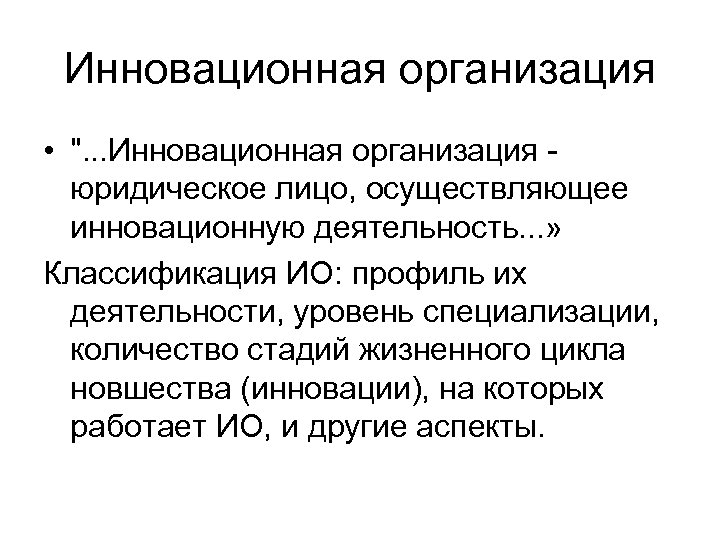 Инновационная организация

• "...Инновационная организация - юридическое лицо, осуществляющее инновационную деятельность...»

Классификация ИО: профиль их деятельности, уровень специализации, количество стадий жизненного цикла новшества (инновации), на которых работает ИО, и другие аспекты.